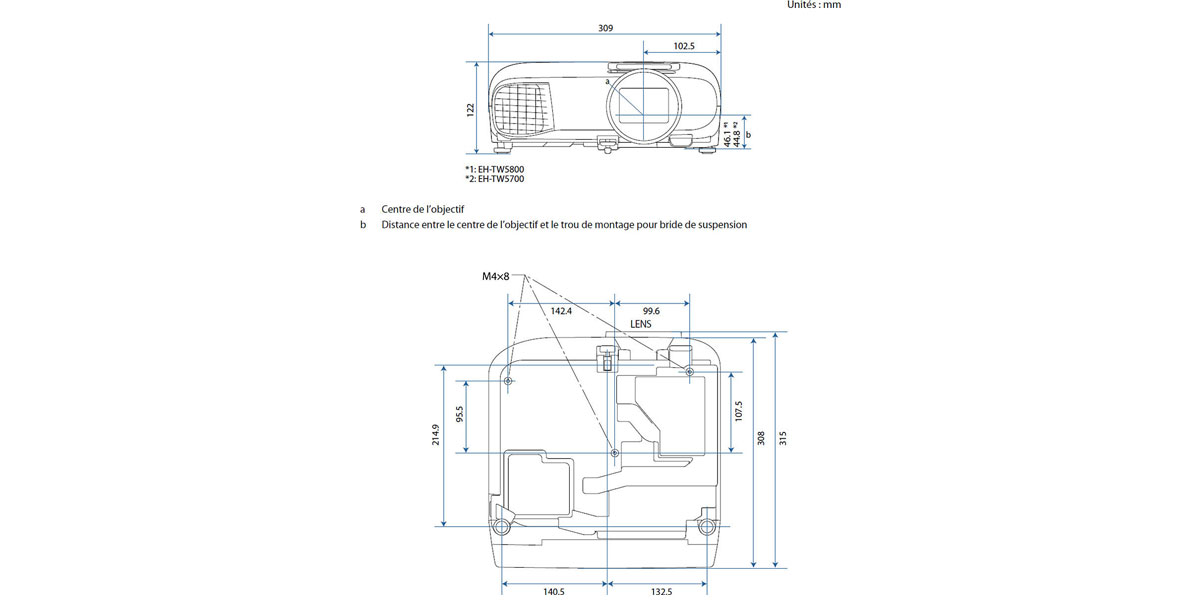 Unités : mm

309

102.5

a

122

46.1 *1
44.8 *2

b

*1: EH-TW5800
*2: EH-TW5700

a Centre de l'objectif
b Distance entre le centre de l'objectif et le trou de montage pour bride de suspension

M4×8

142.4

99.6

LENS

214.9

95.5

107.5

308

315

140.5

132.5